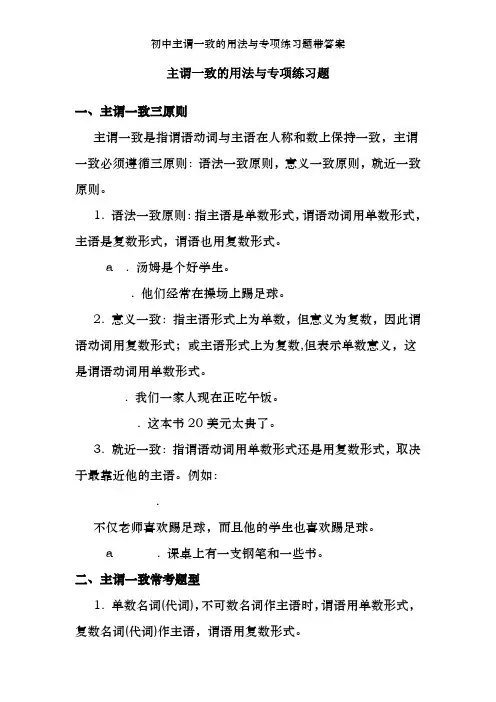 初中主谓一致的用法与专项练习题带答案

主谓一致的用法与专项练习题

一、主谓一致三原则

主谓一致是指谓语动词与主语在人称和数上保持一致，主谓一致必须遵循三原则：语法一致原则，意义一致原则，就近一致原则。

1. 语法一致原则：指主语是单数形式，谓语动词用单数形式，主语是复数形式，谓语也用复数形式。

a . 汤姆是个好学生。

. 他们经常在操场上踢足球。

2. 意义一致：指主语形式上为单数，但意义为复数，因此谓语动词用复数形式；或主语形式上为复数,但表示单数意义，这是谓语动词用单数形式。

. 我们一家人现在正吃午饭。

. 这本书 20 美元太贵了。

3. 就近一致：指谓语动词用单数形式还是用复数形式，取决于最靠近他的主语。例如：

.

不仅老师喜欢踢足球，而且他的学生也喜欢踢足球。

a . 课桌上有一支钢笔和一些书。

二、主谓一致常考题型

1. 单数名词(代词)，不可数名词作主语时，谓语用单数形式，复数名词(代词)作主语，谓语用复数形式。